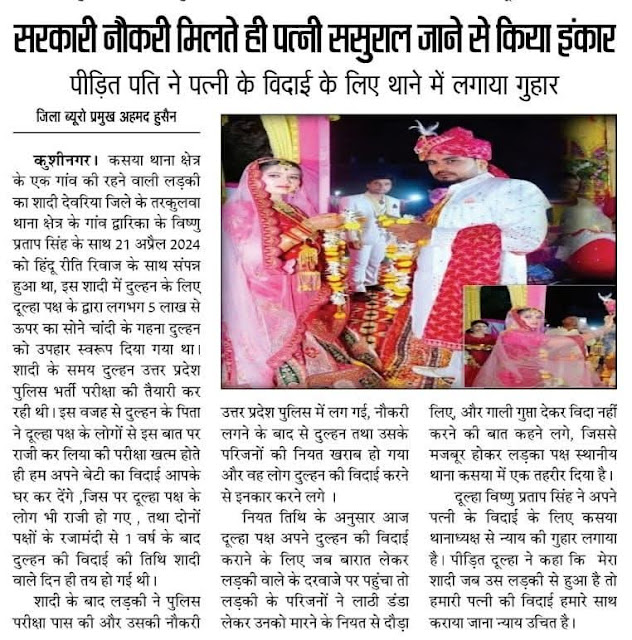 सरकारी नौकरी मिलते ही पत्नी ससुराल जाने से किया इंकार

पीड़ित पति ने पत्नी के विदाई के लिए थाने में लगाया गुहार

जिला ब्यूरो प्रमुख अहमद हुसैन

कुशीनगर। कसया थाना क्षेत्र के एक गांव की रहने वाली लड़की का शादी देवरिया जिले के तरकुलवा थाना क्षेत्र के गांव द्वारिका के विष्णु प्रताप सिंह के साथ 21 अप्रैल 2024 को हिंदू रीति रिवाज के साथ संपन्न हुआ था, इस शादी में दुल्हन के लिए दूल्हा पक्ष के द्वारा लगभग 5 लाख से ऊपर का सोने चांदी के गहना दुल्हन को उपहार स्वरूप दिया गया था। शादी के समय दुल्हन उत्तर प्रदेश पुलिस भर्ती परीक्षा की तैयारी कर रही थी। इस वजह से दुल्हन के पिता ने दूल्हा पक्ष के लोगों से इस बात पर राजी कर लिया की परीक्षा खत्म होते ही हम अपने बेटी का विदाई आपके घर कर देंगे ,जिस पर दूल्हा पक्ष के लोग भी राजी हो गए , तथा दोनों पक्षों के रजामंदी से 1 वर्ष के बाद दुल्हन की विदाई की तिथि शादी वाले दिन ही तय हो गई थी।

शादी के बाद लड़की ने पुलिस परीक्षा पास की और उसकी नौकरी उत्तर प्रदेश पुलिस में लग गई, नौकरी लगने के बाद से दुल्हन तथा उसके परिजनों की नियत खराब हो गया और वह लोग दुल्हन की विदाई करने से इनकार करने लगे ।

नियत तिथि के अनुसार आज दूल्हा पक्ष अपने दुल्हन की विदाई कराने के लिए जब बारात लेकर लड़की वाले के दरवाजे पर पहुंचा तो लड़की के परिजनों ने लाठी डंडा लेकर उनको मारने के नियत से दौड़ा लिए, और गाली गुप्ता देकर विदा नहीं करने की बात कहने लगे, जिससे मजबूर होकर लड़का पक्ष स्थानीय थाना कसया में एक तहरीर दिया है।

दूल्हा विष्णु प्रताप सिंह ने अपने पत्नी के विदाई के लिए कसया थानाध्यक्ष से न्याय की गुहार लगाया है। पीड़ित दूल्हा ने कहा कि मेरा शादी जब उस लड़की से हुआ है तो हमारी पत्नी की विदाई हमारे साथ कराया जाना न्याय उचित है।